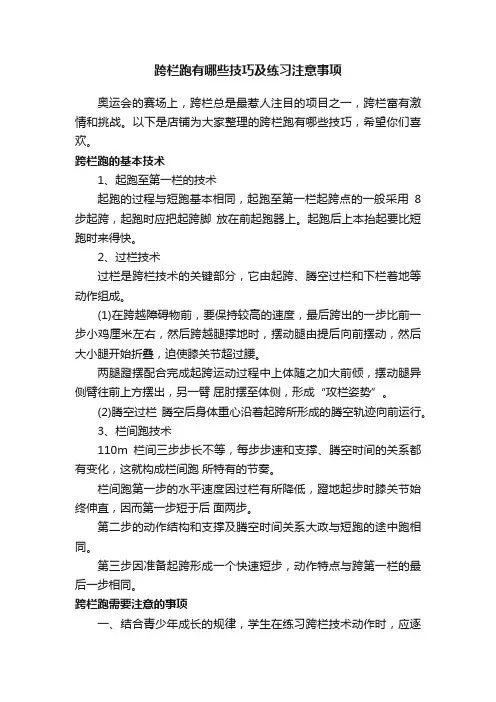 跨栏跑有哪些技巧及练习注意事项

奥运会的赛场上，跨栏总是最惹人注目的项目之一，跨栏富有激情和挑战。以下是店铺为大家整理的跨栏跑有哪些技巧，希望你们喜欢。

跨栏跑的基本技术

1、起跑至第一栏的技术

起跑的过程与短跑基本相同，起跑至第一栏起跨点的一般采用 8 步起跨，起跑时应把起跨脚 放在前起跑器上。起跑后上本抬起要比短跑时来得快。

2、过栏技术

过栏是跨栏技术的关键部分，它由起跨、腾空过栏和下栏着地等动作组成。

(1)在跨越障碍物前，要保持较高的速度，最后跨出的一步比前一步小鸡厘米左右，然后跨越腿撑地时，摆动腿由提后向前摆动，然后大小腿开始折叠，迫使膝关节超过腰。

两腿蹬摆配合完成起跨运动过程中上体随之加大前倾，摆动腿异侧臂往前上方摆出，另一臂 屈肘摆至体侧，形成“攻栏姿势”。

(2)腾空过栏 腾空后身体重心沿着起跨所形成的腾空轨迹向前运行。

3、栏间跑技术

110m 栏间三步步长不等，每步步速和支撑、腾空时间的关系都有变化，这就构成栏间跑 所特有的节奏。

栏间跑第一步的水平速度因过栏有所降低，蹬地起步时膝关节始终伸直，因而第一步短于后 面两步。

第二步的动作结构和支撑及腾空时间关系大政与短跑的途中跑相同。

第三步因准备起跨形成一个快速短步，动作特点与跨第一栏的最后一步相同。

跨栏跑需要注意的事项

一、结合青少年成长的规律，学生在练习跨栏技术动作时，应逐